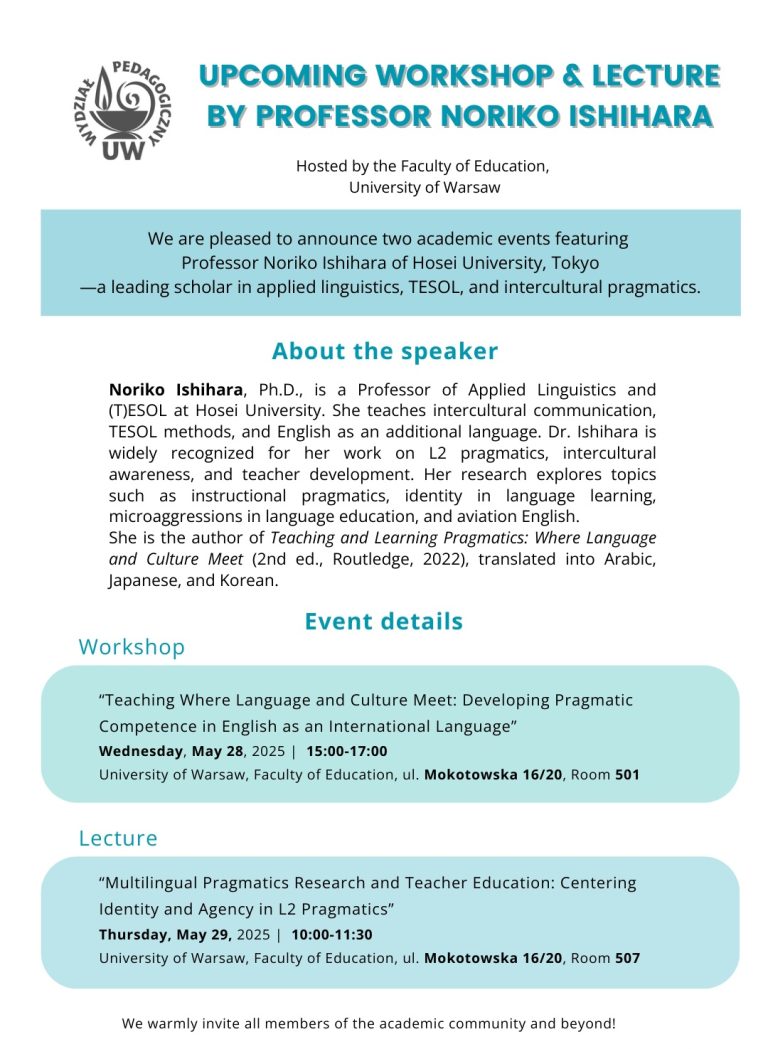 WYDZIAŁ PEDAGOGICZNY UW

UPCOMING WORKSHOP & LECTURE BY PROFESSOR NORIKO ISHIHARA

Hosted by the Faculty of Education, University of Warsaw

We are pleased to announce two academic events featuring Professor Noriko Ishihara of Hosei University, Tokyo —a leading scholar in applied linguistics, TESOL, and intercultural pragmatics.

About the speaker

Noriko Ishihara, Ph.D., is a Professor of Applied Linguistics and (T)ESOL at Hosei University. She teaches intercultural communication, TESOL methods, and English as an additional language. Dr. Ishihara is widely recognized for her work on L2 pragmatics, intercultural awareness, and teacher development. Her research explores topics such as instructional pragmatics, identity in language learning, microaggressions in language education, and aviation English.
She is the author of Teaching and Learning Pragmatics: Where Language and Culture Meet (2nd ed., Routledge, 2022), translated into Arabic, Japanese, and Korean.

Event details

Workshop

“Teaching Where Language and Culture Meet: Developing Pragmatic Competence in English as an International Language”
Wednesday, May 28, 2025 | 15:00-17:00
University of Warsaw, Faculty of Education, ul. Mokotowska 16/20, Room 501

Lecture

“Multilingual Pragmatics Research and Teacher Education: Centering Identity and Agency in L2 Pragmatics”
Thursday, May 29, 2025 | 10:00-11:30
University of Warsaw, Faculty of Education, ul. Mokotowska 16/20, Room 507

We warmly invite all members of the academic community and beyond!